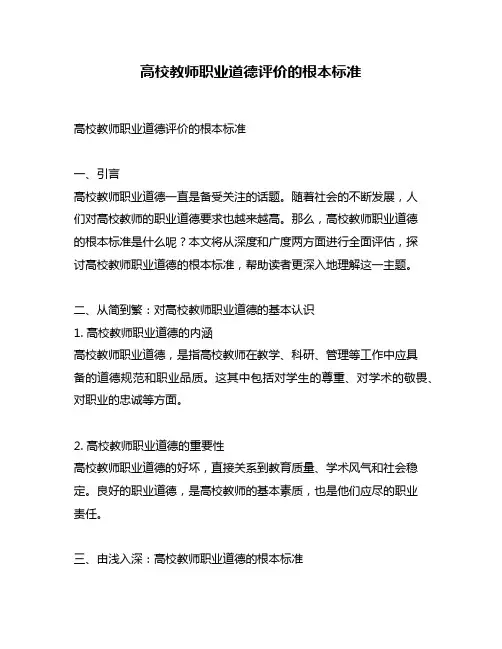 高校教师职业道德评价的根本标准

高校教师职业道德评价的根本标准

一、引言
高校教师职业道德一直是备受关注的话题。随着社会的不断发展，人们对高校教师的职业道德要求也越来越高。那么，高校教师职业道德的根本标准是什么呢？本文将从深度和广度两方面进行全面评估，探讨高校教师职业道德的根本标准，帮助读者更深入地理解这一主题。

二、从简到繁：对高校教师职业道德的基本认识
1. 高校教师职业道德的内涵
高校教师职业道德，是指高校教师在教学、科研、管理等工作中应具备的道德规范和职业品质。这其中包括对学生的尊重、对学术的敬畏、对职业的忠诚等方面。

2. 高校教师职业道德的重要性
高校教师职业道德的好坏，直接关系到教育质量、学术风气和社会稳定。良好的职业道德，是高校教师的基本素质，也是他们应尽的职业责任。

三、由浅入深：高校教师职业道德的根本标准